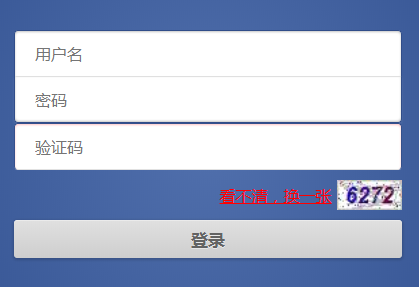 用户名

密码

验证码

看不清，换一张 6272

登录